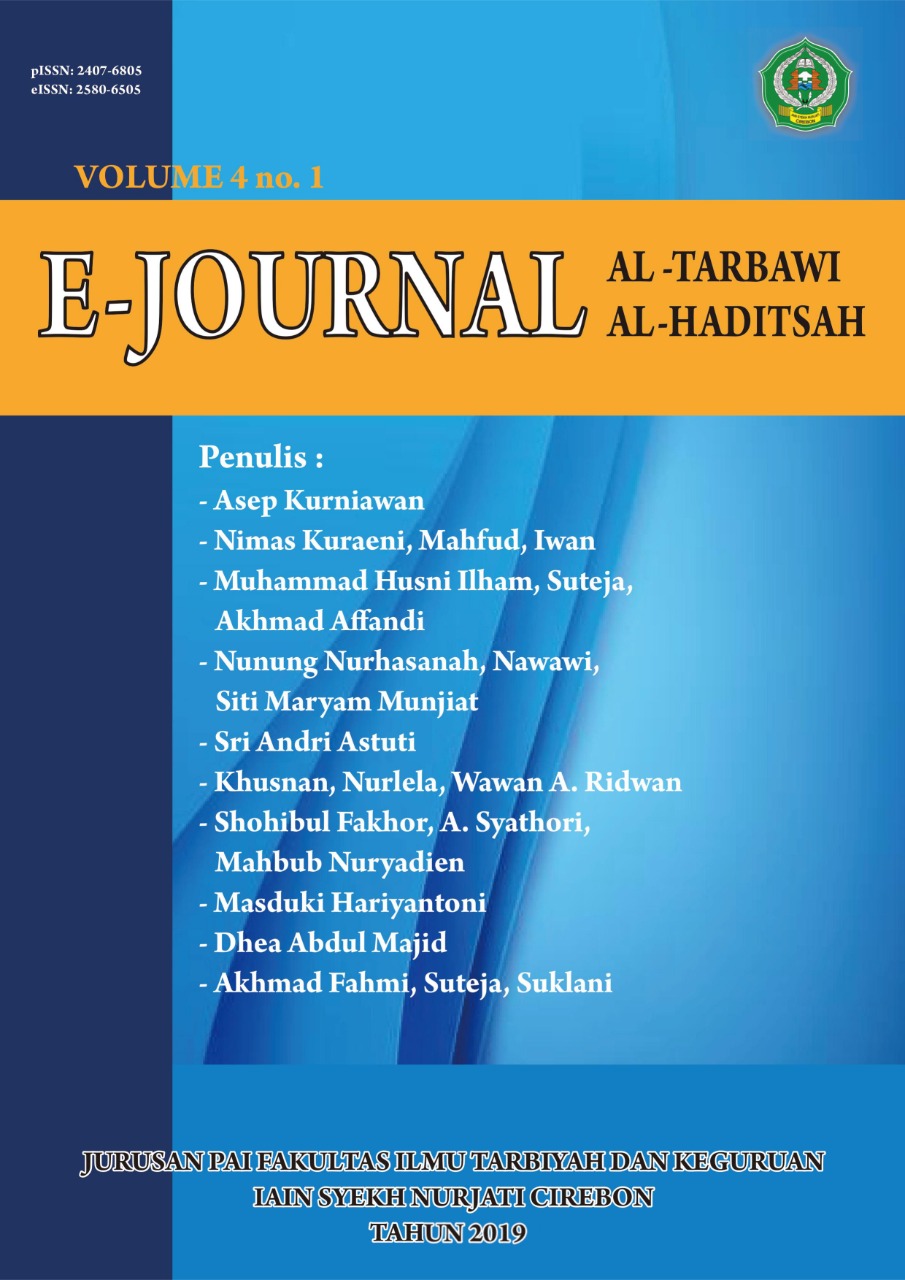 pISSN: 2407-6805
eISSN: 2580-6505

VOLUME 4 no. 1

E-JOURNAL AL -TARBAWI
AL-HADITSAH

Penulis :
- Asep Kurniawan
- Nimas Kuraeni, Mahfud, Iwan
- Muhammad Husni Ilham, Suteja, Akhmad Affandi
- Nunung Nurhasanah, Nawawi, Siti Maryam Munjiat
- Sri Andri Astuti
- Khusnan, Nurlela, Wawan A. Ridwan
- Shohibul Fakhor, A. Syathori, Mahbub Nuryadien
- Masduki Hariyantoni
- Dhea Abdul Majid
- Akhmad Fahmi, Suteja, Suklani

JURUSAN PAI FAKULTAS ILMU TARBIYAH DAN KEGURUAN
IAIN SYEKH NURJATI CIREBON
TAHUN 2019